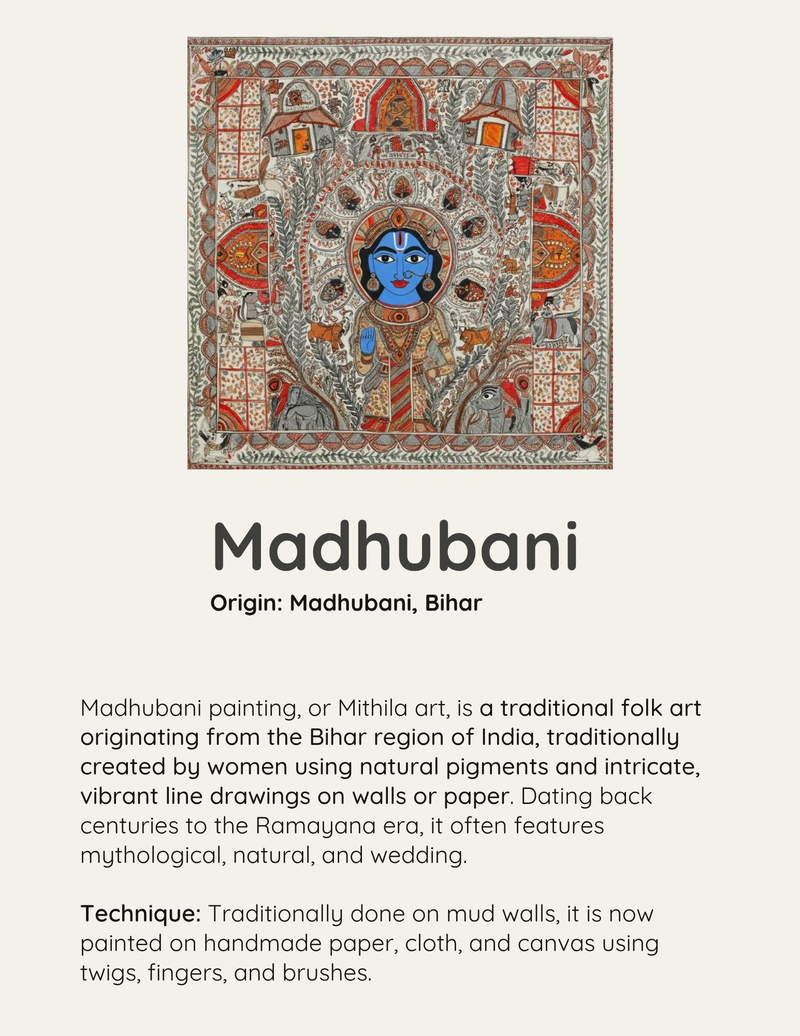 Madhubani

Origin: Madhubani, Bihar

Madhubani painting, or Mithila art, is a traditional folk art originating from the Bihar region of India, traditionally created by women using natural pigments and intricate, vibrant line drawings on walls or paper. Dating back centuries to the Ramayana era, it often features mythological, natural, and wedding.

Technique: Traditionally done on mud walls, it is now painted on handmade paper, cloth, and canvas using twigs, fingers, and brushes.